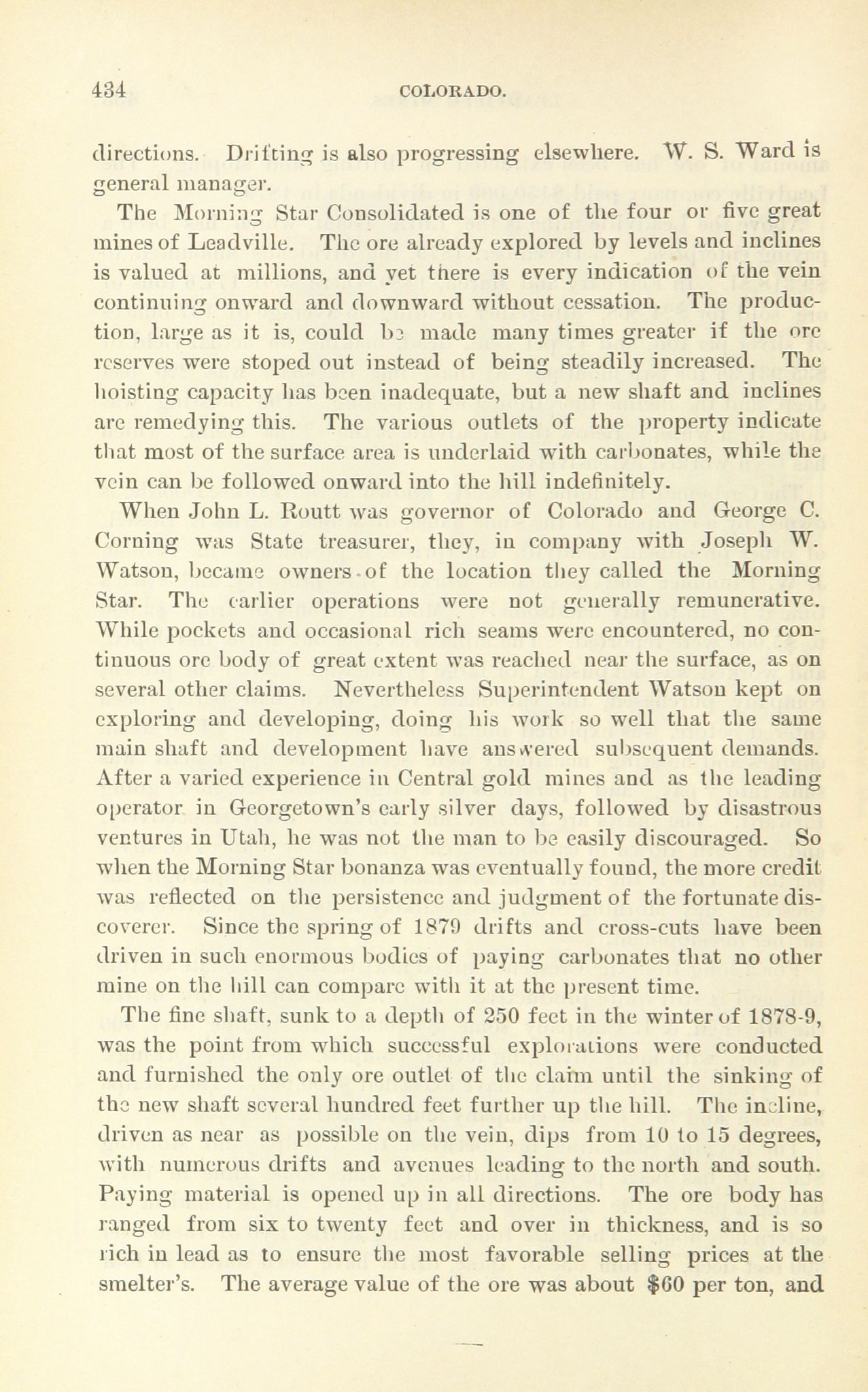 434 COLORADO.

directions. Drifting is also progressing elsewhere. W. S. Ward is general manager.

The Morning Star Consolidated is one of the four or five great mines of Leadville. The ore already explored by levels and inclines is valued at millions, and yet there is every indication of the vein continuing onward and downward without cessation. The production, large as it is, could be made many times greater if the ore reserves were stoped out instead of being steadily increased. The hoisting capacity has been inadequate, but a new shaft and inclines are remedying this. The various outlets of the property indicate that most of the surface area is underlaid with carbonates, while the vein can be followed onward into the hill indefinitely.

When John L. Routt was governor of Colorado and George C. Corning was State treasurer, they, in company with Joseph W. Watson, became owners of the location they called the Morning Star. The earlier operations were not generally remunerative. While pockets and occasional rich seams were encountered, no continuous ore body of great extent was reached near the surface, as on several other claims. Nevertheless Superintendent Watson kept on exploring and developing, doing his work so well that the same main shaft and development have answered subsequent demands. After a varied experience in Central gold mines and as the leading operator in Georgetown's early silver days, followed by disastrous ventures in Utah, he was not the man to be easily discouraged. So when the Morning Star bonanza was eventually found, the more credit was reflected on the persistence and judgment of the fortunate discoverer. Since the spring of 1879 drifts and cross-cuts have been driven in such enormous bodies of paying carbonates that no other mine on the hill can compare with it at the present time.

The fine shaft, sunk to a depth of 250 feet in the winter of 1878-9, was the point from which successful explorations were conducted and furnished the only ore outlet of the claim until the sinking of the new shaft several hundred feet further up the hill. The incline, driven as near as possible on the vein, dips from 10 to 15 degrees, with numerous drifts and avenues leading to the north and south. Paying material is opened up in all directions. The ore body has ranged from six to twenty feet and over in thickness, and is so rich in lead as to ensure the most favorable selling prices at the smelter's. The average value of the ore was about $60 per ton, and